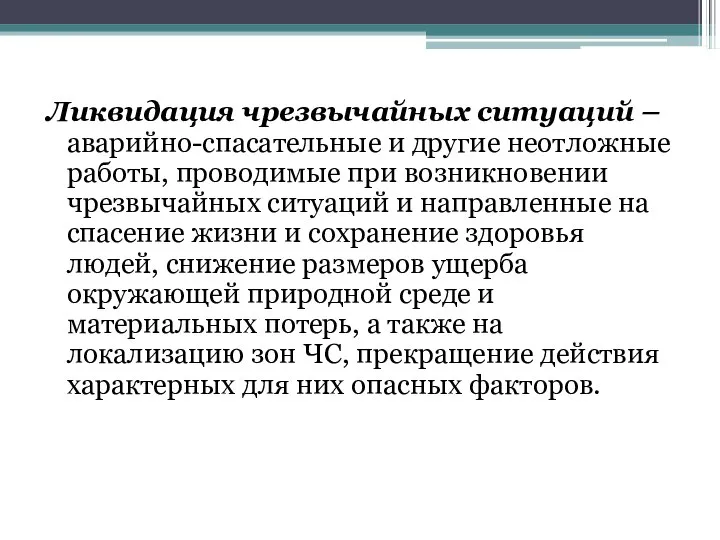 Ликвидация чрезвычайных ситуаций – аварийно-спасательные и другие неотложные работы, проводимые при возникновении чрезвычайных ситуаций и направленные на спасение жизни и сохранение здоровья людей, снижение размеров ущерба окружающей природной среде и материальных потерь, а также на локализацию зон ЧС, прекращение действия характерных для них опасных факторов.